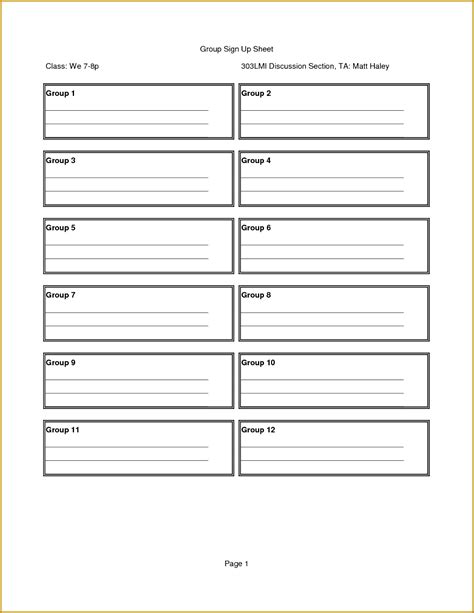 Group Sign Up Sheet

Class: We 7-8p

303LMI Discussion Section, TA: Matt Haley

Group 1

Group 2

Group 3

Group 4

Group 5

Group 6

Group 7

Group 8

Group 9

Group 10

Group 11

Group 12

Page 1